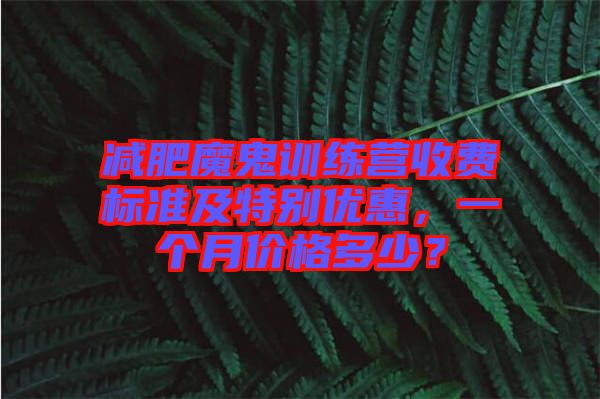 减肥魔鬼训练营收费标准及特别优惠，一个月价格多少？